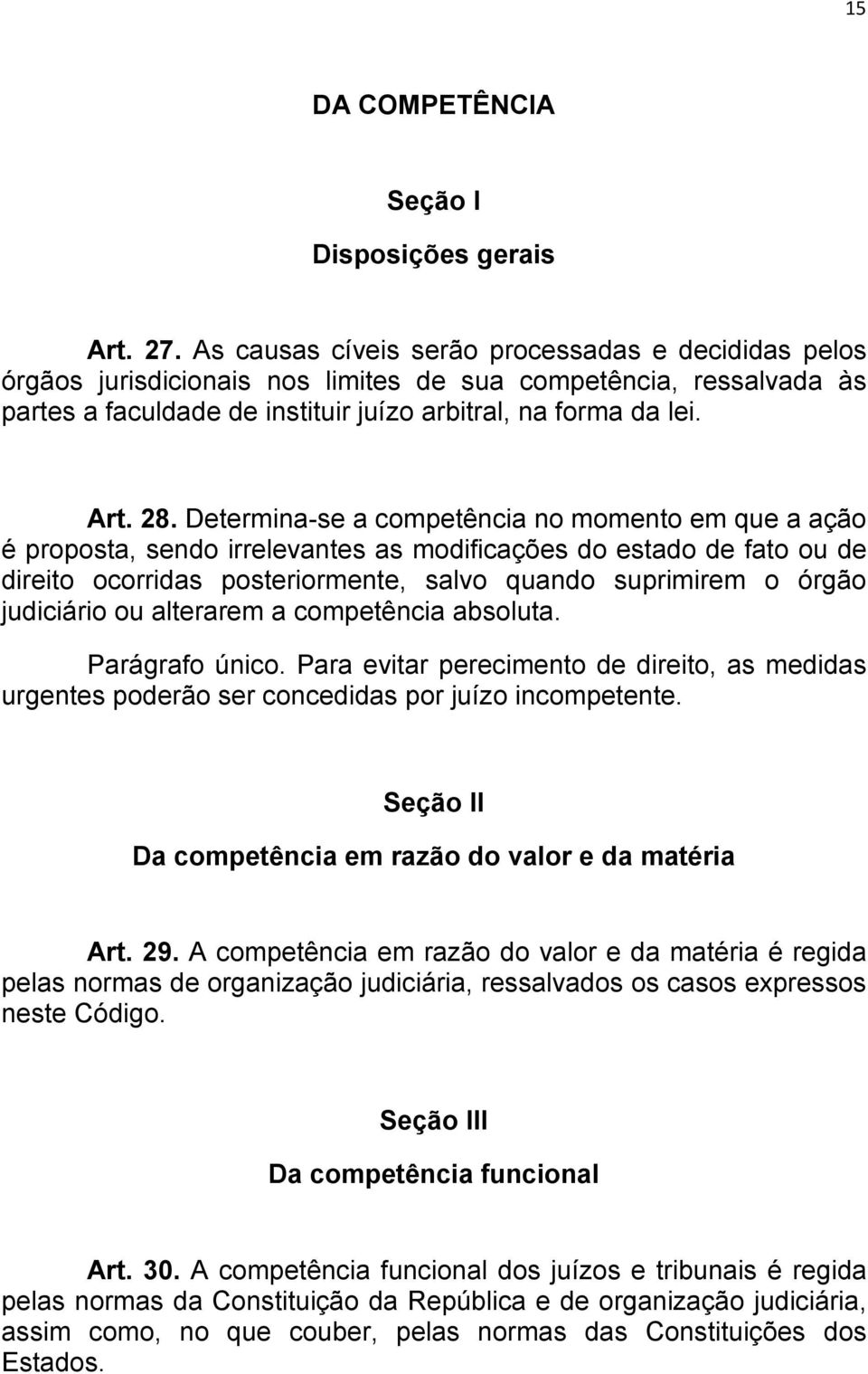 15

DA COMPETÊNCIA

Seção I

Disposições gerais

Art. 27. As causas cíveis serão processadas e decididas pelos órgãos jurisdicionais nos limites de sua competência, ressalvada às partes a faculdade de instituir juízo arbitral, na forma da lei.

Art. 28. Determina-se a competência no momento em que a ação é proposta, sendo irrelevantes as modificações do estado de fato ou de direito ocorridas posteriormente, salvo quando suprimirem o órgão judiciário ou alterarem a competência absoluta.

Parágrafo único. Para evitar perecimento de direito, as medidas urgentes poderão ser concedidas por juízo incompetente.

Seção II

Da competência em razão do valor e da matéria

Art. 29. A competência em razão do valor e da matéria é regida pelas normas de organização judiciária, ressalvados os casos expressos neste Código.

Seção III

Da competência funcional

Art. 30. A competência funcional dos juízos e tribunais é regida pelas normas da Constituição da República e de organização judiciária, assim como, no que couber, pelas normas das Constituições dos Estados.